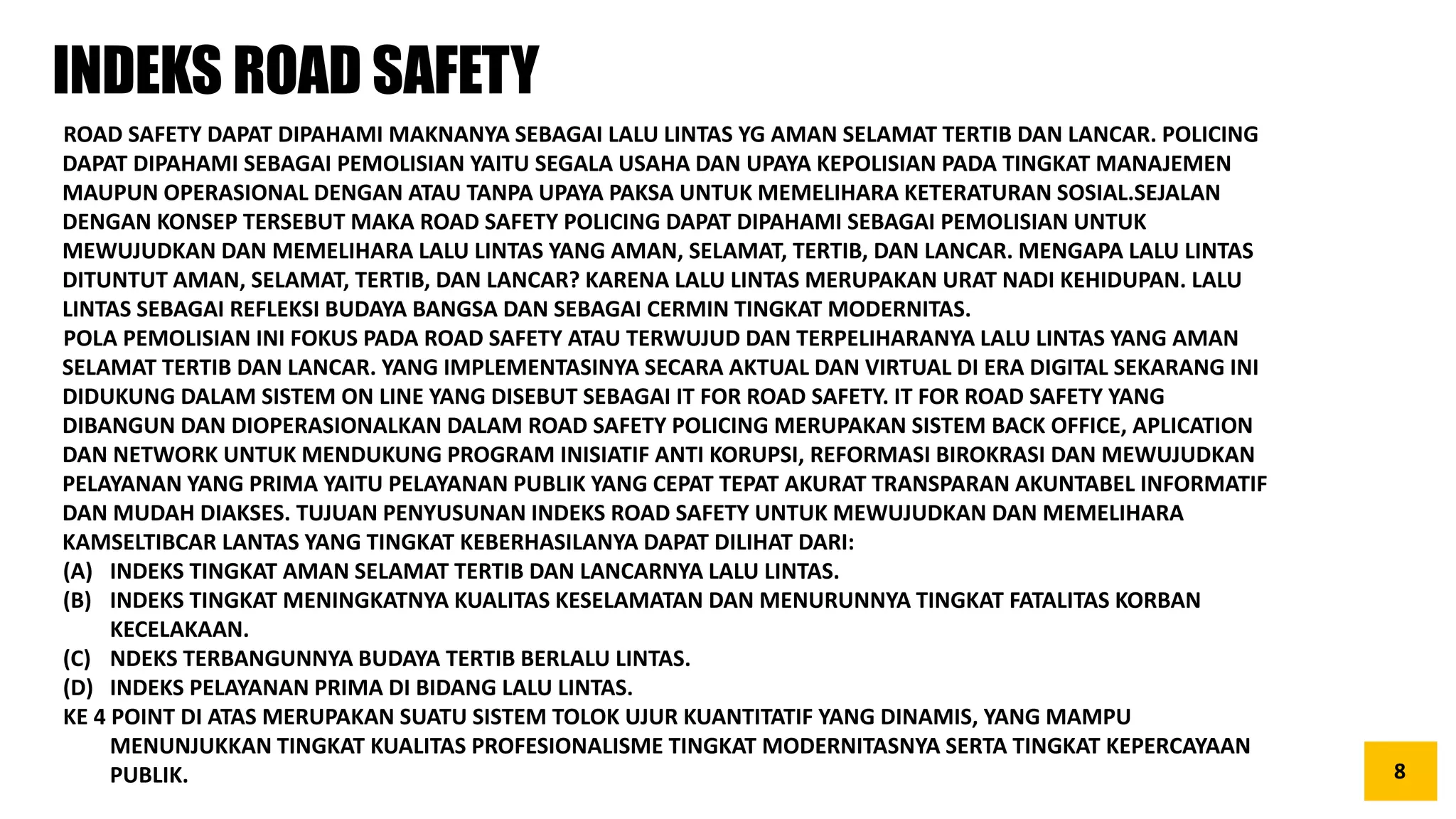 INDEKS ROAD SAFETY

ROAD SAFETY DAPAT DIPAHAMI MAKNANYA SEBAGAI LALU LINTAS YG AMAN SELAMAT TERTIB DAN LANCAR. POLICING DAPAT DIPAHAMI SEBAGAI PEMOLISIAN YAITU SEGALA USAHA DAN UPAYA KEPOLISIAN PADA TINGKAT MANAJEMEN MAUPUN OPERASIONAL DENGAN ATAU TANPA UPAYA PAKSA UNTUK MEMELIHARA KETERATURAN SOSIAL.SEJALAN DENGAN KONSEP TERSEBUT MAKA ROAD SAFETY POLICING DAPAT DIPAHAMI SEBAGAI PEMOLISIAN UNTUK MEWUJUDKAN DAN MEMELIHARA LALU LINTAS YANG AMAN, SELAMAT, TERTIB, DAN LANCAR. MENGAPA LALU LINTAS DITUNTUT AMAN, SELAMAT, TERTIB, DAN LANCAR? KARENA LALU LINTAS MERUPAKAN URAT NADI KEHIDUPAN. LALU LINTAS SEBAGAI REFLEKSI BUDAYA BANGSA DAN SEBAGAI CERMIN TINGKAT MODERNITAS.
POLA PEMOLISIAN INI FOKUS PADA ROAD SAFETY ATAU TERWUJUD DAN TERPELIHARANYA LALU LINTAS YANG AMAN SELAMAT TERTIB DAN LANCAR. YANG IMPLEMENTASINYA SECARA AKTUAL DAN VIRTUAL DI ERA DIGITAL SEKARANG INI DIDUKUNG DALAM SISTEM ON LINE YANG DISEBUT SEBAGAI IT FOR ROAD SAFETY. IT FOR ROAD SAFETY YANG DIBANGUN DAN DIOPERASIONALKAN DALAM ROAD SAFETY POLICING MERUPAKAN SISTEM BACK OFFICE, APLICATION DAN NETWORK UNTUK MENDUKUNG PROGRAM INISIATIF ANTI KORUPSI, REFORMASI BIROKRASI DAN MEWUJUDKAN PELAYANAN YANG PRIMA YAITU PELAYANAN PUBLIK YANG CEPAT TEPAT AKURAT TRANSPARAN AKUNTABEL INFORMATIF DAN MUDAH DIAKSES. TUJUAN PENYUSUNAN INDEKS ROAD SAFETY UNTUK MEWUJUDKAN DAN MEMELIHARA KAMSELTIBCAR LANTAS YANG TINGKAT KEBERHASILANYA DAPAT DILIHAT DARI:
(A) INDEKS TINGKAT AMAN SELAMAT TERTIB DAN LANCARNYA LALU LINTAS.
(B) INDEKS TINGKAT MENINGKATNYA KUALITAS KESELAMATAN DAN MENURUNNYA TINGKAT FATALITAS KORBAN KECELAKAAN.
(C) NDEKS TERBANGUNNYA BUDAYA TERTIB BERLALU LINTAS.
(D) INDEKS PELAYANAN PRIMA DI BIDANG LALU LINTAS.
KE 4 POINT DI ATAS MERUPAKAN SUATU SISTEM TOLOK UJUR KUANTITATIF YANG DINAMIS, YANG MAMPU MENUNJUKKAN TINGKAT KUALITAS PROFESIONALISME TINGKAT MODERNITASNYA SERTA TINGKAT KEPERCAYAAN PUBLIK.

8